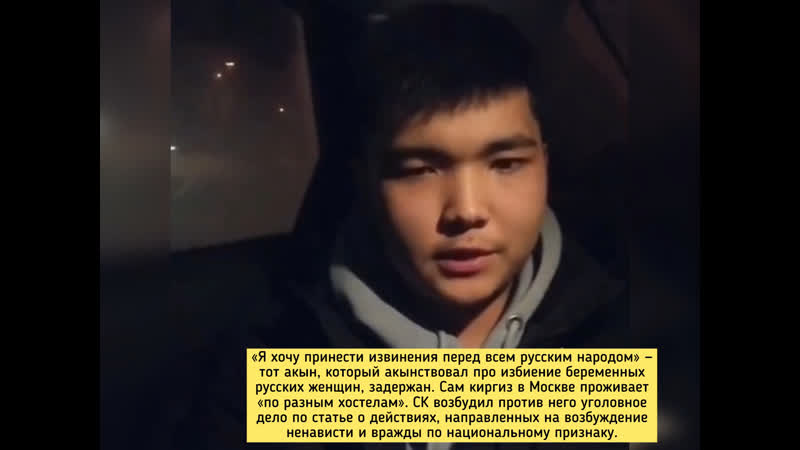 «Я хочу принести извинения перед всем русским народом» – тот акын, который акынствовал про избиение беременных русских женщин, задержан. Сам киргиз в Москве проживает «по разным хостелам». СК возбудил против него уголовное дело по статье о действиях, направленных на возбуждение ненависти и вражды по национальному признаку.